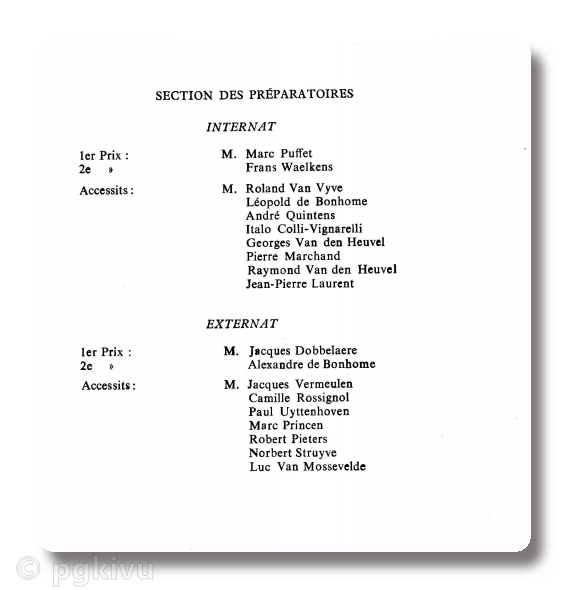 SECTION DES PRÉPARATOIRES

INTERNAT

1er Prix : M. Marc Puffet
2e » Frans Waelkens

Accessits : M. Roland Van Vyve
Léopold de Bonhome
André Quintens
Italo Colli-Vignarelli
Georges Van den Heuvel
Pierre Marchand
Raymond Van den Heuvel
Jean-Pierre Laurent

EXTERNAT

1er Prix : M. Jacques Dobbelaere
2e » Alexandre de Bonhome

Accessits : M. Jacques Vermeulen
Camille Rossignol
Paul Uyttenhoven
Marc Princen
Robert Pieters
Norbert Struyve
Luc Van Mossevelde

© pgkivu